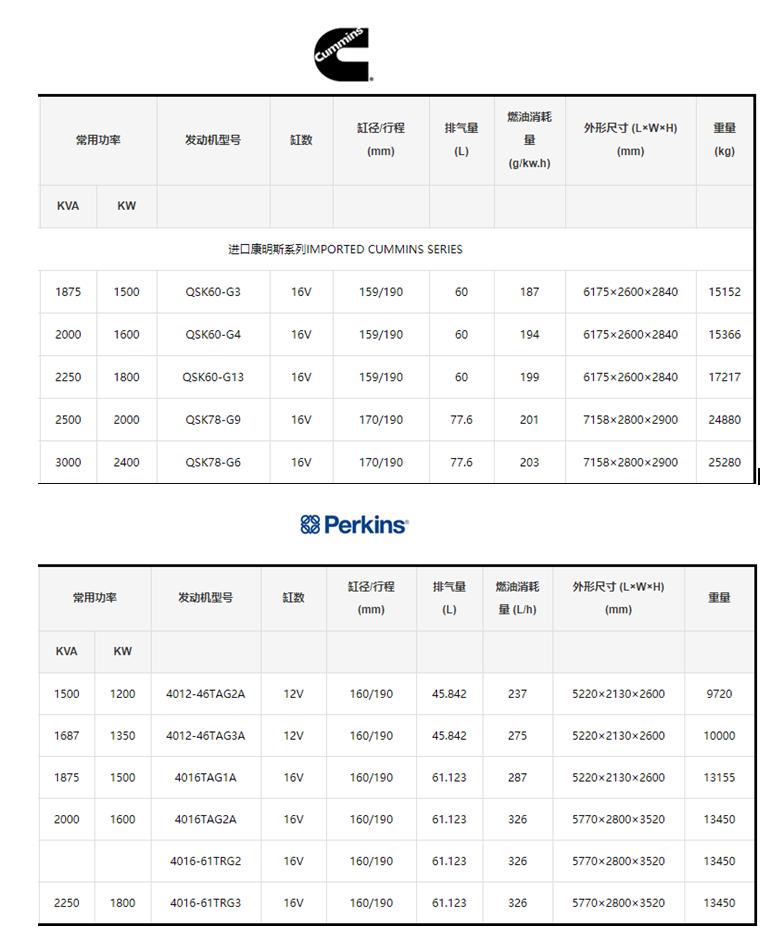 Cummins

| 常用功率 | | 发动机型号 | 缸数 | 缸径/行程 (mm) | 排气量 (L) | 燃油消耗量 (g/kw.h) | 外形尺寸 (L×W×H) (mm) | 重量 (kg) |
|---|---|---|---|---|---|---|---|---|
| KVA | KW | | | | | | | |
| 进口康明斯系列IMPORTED CUMMINS SERIES | | | | | | | | |
| 1875 | 1500 | QSK60-G3 | 16V | 159/190 | 60 | 187 | 6175×2600×2840 | 15152 |
| 2000 | 1600 | QSK60-G4 | 16V | 159/190 | 60 | 194 | 6175×2600×2840 | 15366 |
| 2250 | 1800 | QSK60-G13 | 16V | 159/190 | 60 | 199 | 6175×2600×2840 | 17217 |
| 2500 | 2000 | QSK78-G9 | 16V | 170/190 | 77.6 | 201 | 7158×2800×2900 | 24880 |
| 3000 | 2400 | QSK78-G6 | 16V | 170/190 | 77.6 | 203 | 7158×2800×2900 | 25280 |

Perkins

| 常用功率 | | 发动机型号 | 缸数 | 缸径/行程 (mm) | 排气量 (L) | 燃油消耗量 (L/h) | 外形尺寸 (L×W×H) (mm) | 重量 |
|---|---|---|---|---|---|---|---|---|
| KVA | KW | | | | | | | |
| 1500 | 1200 | 4012-46TAG2A | 12V | 160/190 | 45.842 | 237 | 5220×2130×2600 | 9720 |
| 1687 | 1350 | 4012-46TAG3A | 12V | 160/190 | 45.842 | 275 | 5220×2130×2600 | 10000 |
| 1875 | 1500 | 4016TAG1A | 16V | 160/190 | 61.123 | 287 | 5220×2130×2600 | 13155 |
| 2000 | 1600 | 4016TAG2A | 16V | 160/190 | 61.123 | 326 | 5770×2800×3520 | 13450 |
| | | 4016-61TRG2 | 16V | 160/190 | 61.123 | 326 | 5770×2800×3520 | 13450 |
| 2250 | 1800 | 4016-61TRG3 | 16V | 160/190 | 61.123 | 326 | 5770×2800×3520 | 13450 |